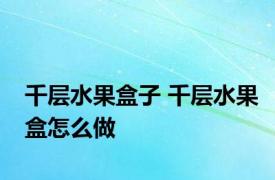 千层水果盒子 千层水果盒怎么做